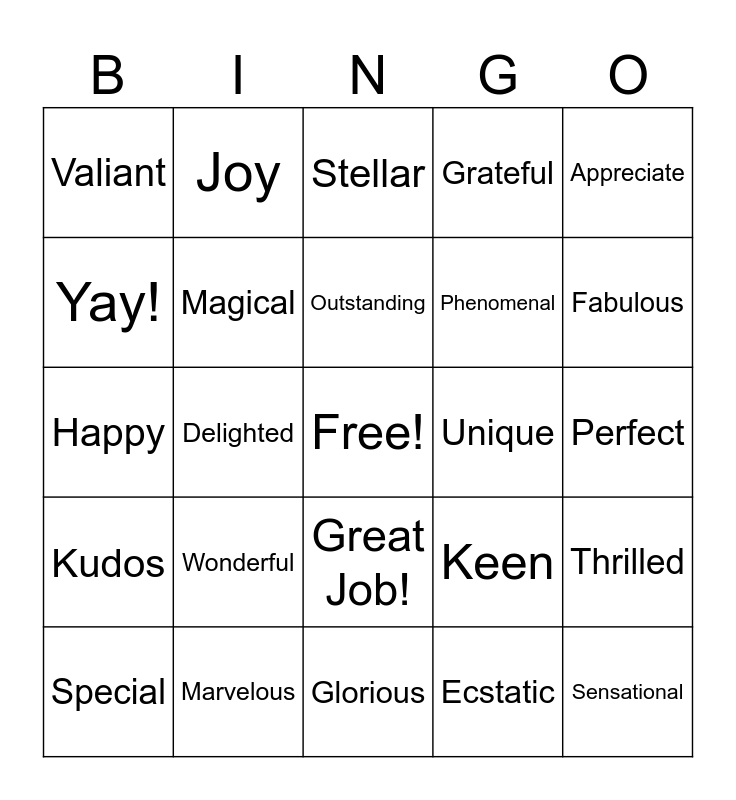 | B | I | N | G | O |
|---|---|---|---|---|
| Valiant | Joy | Stellar | Grateful | Appreciate |
| Yay! | Magical | Outstanding | Phenomenal | Fabulous |
| Happy | Delighted | Free! | Unique | Perfect |
| Kudos | Wonderful | Great Job! | Keen | Thrilled |
| Special | Marvelous | Glorious | Ecstatic | Sensational |